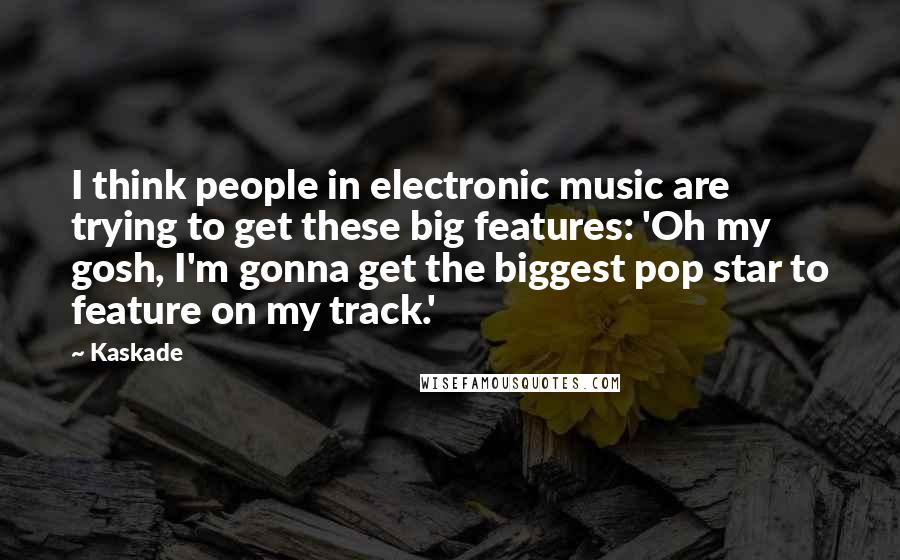 I think people in electronic music are trying to get these big features: 'Oh my gosh, I'm gonna get the biggest pop star to feature on my track.'

~ Kaskade

WISEFAMOUSQUOTES.COM